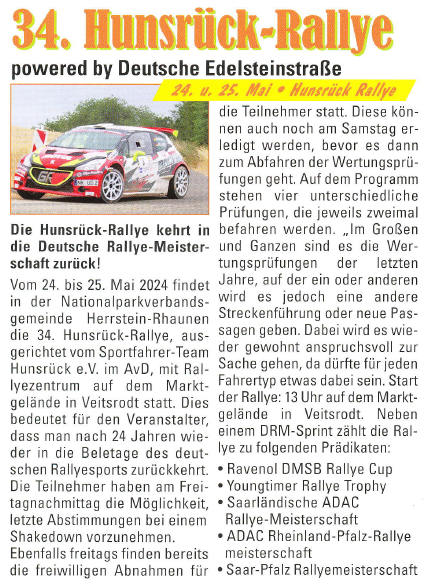 34. Hunsrück-Rallye

powered by Deutsche Edelsteinstraße

24. u. 25. Mai • Hunsrück Rallye

Die Hunsrück-Rallye kehrt in die Deutsche Rallye-Meisterschaft zurück!

Vom 24. bis 25. Mai 2024 findet in der Nationalparkverbandsgemeinde Herrstein-Rhaunen die 34. Hunsrück-Rallye, ausgerichtet vom Sportfahrer-Team Hunsrück e.V. im AvD, mit Rallyezentrum auf dem Marktgelände in Veitsrodt statt. Dies bedeutet für den Veranstalter, dass man nach 24 Jahren wieder in die Beletage des deutschen Rallyesports zurückkehrt. Die Teilnehmer haben am Freitagnachmittag die Möglichkeit, letzte Abstimmungen bei einem Shakedown vorzunehmen. Ebenfalls freitags finden bereits die freiwilligen Abnahmen für die Teilnehmer statt. Diese können auch noch am Samstag erledigt werden, bevor es dann zum Abfahren der Wertungsprüfungen geht. Auf dem Programm stehen vier unterschiedliche Prüfungen, die jeweils zweimal befahren werden. „Im Großen und Ganzen sind es die Wertungsprüfungen der letzten Jahre, auf der ein oder anderen wird es jedoch eine andere Streckenführung oder neue Passagen geben. Dabei wird es wieder gewohnt anspruchsvoll zur Sache gehen, da dürfte für jeden Fahrertyp etwas dabei sein. Start der Rallye: 13 Uhr auf dem Marktgelände in Veitsrodt. Neben einem DRM-Sprint zählt die Rallye zu folgenden Prädikaten:

• Ravenol DMSB Rallye Cup
• Youngtimer Rallye Trophy
• Saarländische ADAC Rallye-Meisterschaft
• ADAC Rheinland-Pfalz-Rallye meisterschaft
• Saar-Pfalz Rallyemeisterschaft